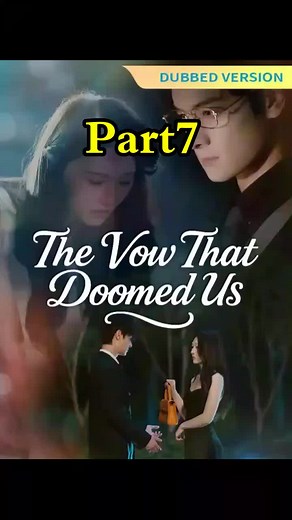 DUBBED VERSION

Part7

The Vow That Doomed Us